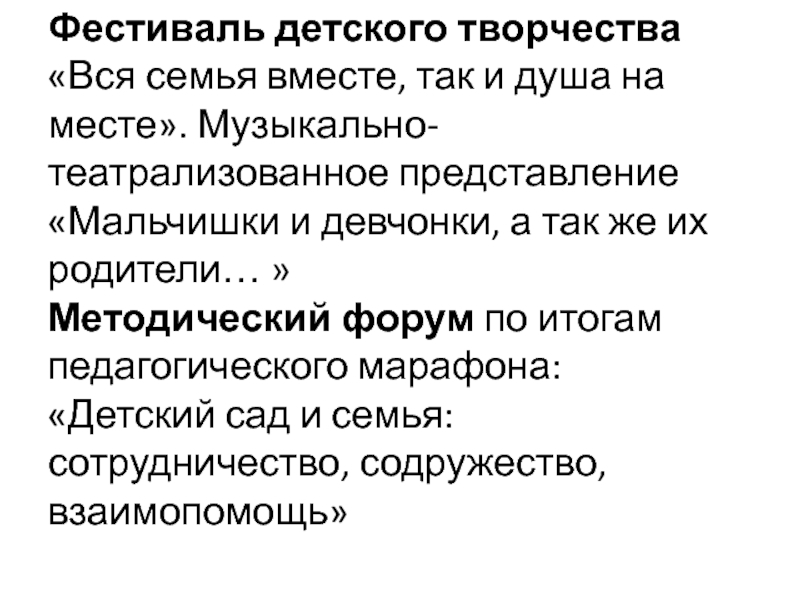 Фестиваль детского творчества «Вся семья вместе, так и душа на месте». Музыкально-театрализованное представление «Мальчишки и девчонки, а так же их родители… »

Методический форум по итогам педагогического марафона: «Детский сад и семья: сотрудничество, содружество, взаимопомощь»